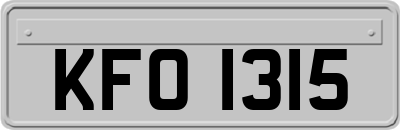 KFO 1315